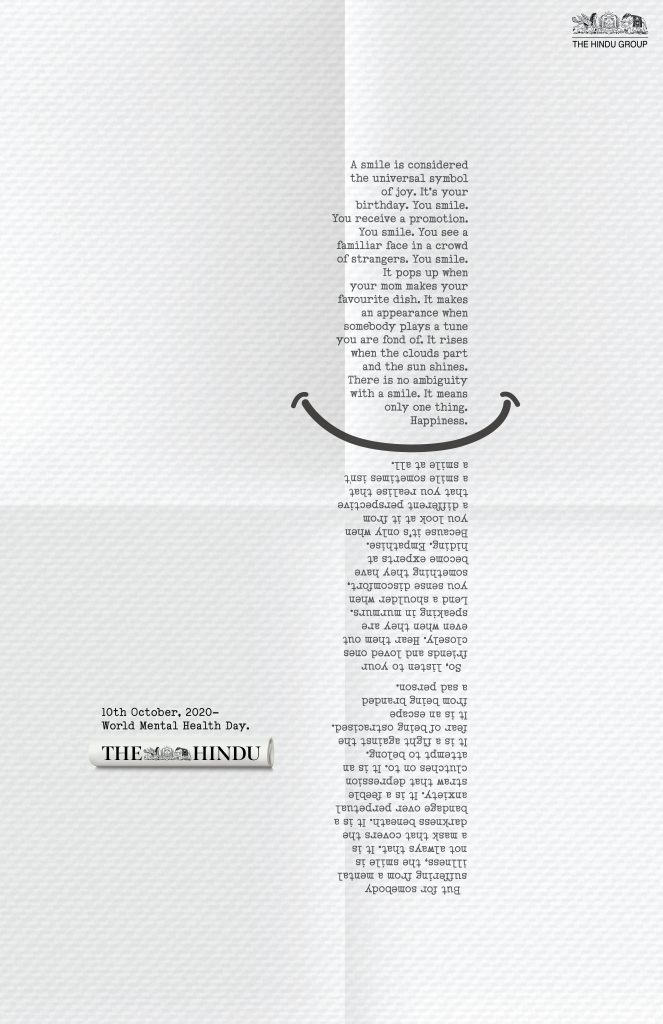 THE HINDU GROUP

A smile is considered the universal symbol of joy. It's your birthday. You smile. You receive a promotion. You smile. You see a familiar face in a crowd of strangers. You smile. It pops up when your mom makes your favourite dish. It makes an appearance when somebody plays a tune you are fond of. It rises when the clouds part and the sun shines. There is no ambiguity with a smile. It means only one thing. Happiness.

But for somebody suffering from a mental illness, the smile is not always that. It is a mask that covers the darkness beneath. It is a bandage over perpetual anxiety. It is a feeble straw that depression clutches on to. It is an attempt to belong. It is a fight against the fear of being ostracised. It is an escape from being branded a sad person.

So, listen to your friends and loved ones closely. Hear them out even when they are speaking in murmurs. Lend a shoulder when you sense discomfort, something they have become experts at hiding. Empathise. Because it's only when you look at it from a different perspective that you realise that a smile sometimes isn't a smile at all.

10th October, 2020-
World Mental Health Day.

THE HINDU